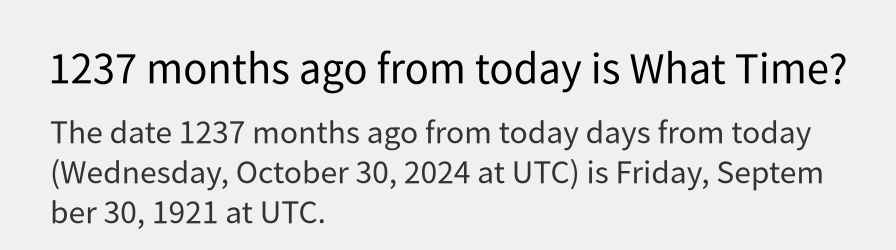 1237 months ago from today is What Time?

The date 1237 months ago from today days from today (Wednesday, October 30, 2024 at UTC) is Friday, September 30, 1921 at UTC.